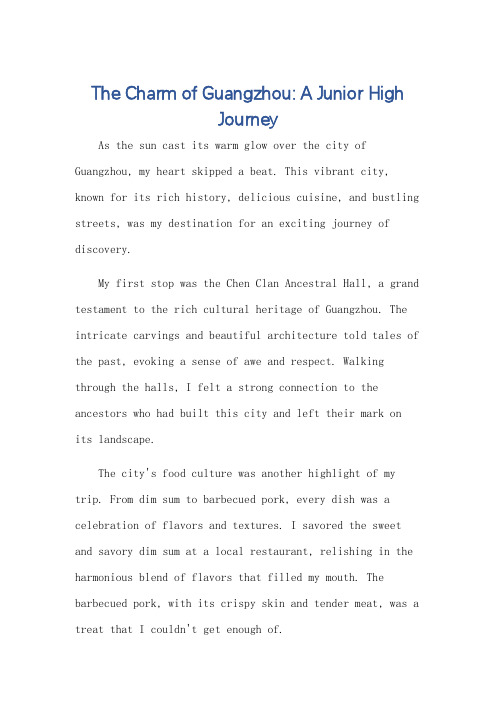 The Charm of Guangzhou: A Junior High Journey

As the sun cast its warm glow over the city of Guangzhou, my heart skipped a beat. This vibrant city, known for its rich history, delicious cuisine, and bustling streets, was my destination for an exciting journey of discovery.

My first stop was the Chen Clan Ancestral Hall, a grand testament to the rich cultural heritage of Guangzhou. The intricate carvings and beautiful architecture told tales of the past, evoking a sense of awe and respect. Walking through the halls, I felt a strong connection to the ancestors who had built this city and left their mark on its landscape.

The city's food culture was another highlight of my trip. From dim sum to barbecued pork, every dish was a celebration of flavors and textures. I savored the sweet and savory dim sum at a local restaurant, relishing in the harmonious blend of flavors that filled my mouth. The barbecued pork, with its crispy skin and tender meat, was a treat that I couldn't get enough of.